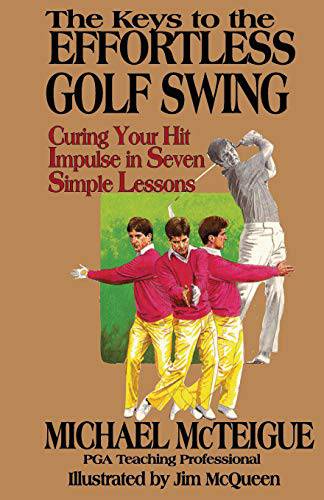 The Keys to the EFFORTLESS GOLF SWING

Curing Your Hit Impulse in Seven Simple Lessons

MICHAEL McTEIGUE
PGA Teaching Professional
Illustrated by Jim McQueen